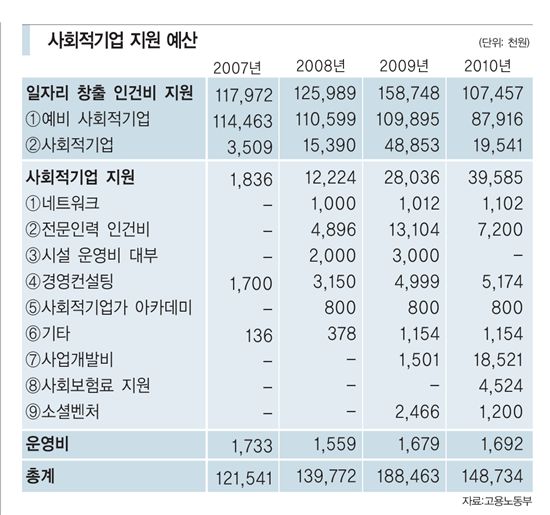 사회적기업 지원 예산

(단위: 천원)

| | 2007년 | 2008년 | 2009년 | 2010년 |
|---|---|---|---|---|
| 일자리 창출 인건비 지원 | 117,972 | 125,989 | 158,748 | 107,457 |
| ①예비 사회적기업 | 114,463 | 110,599 | 109,895 | 87,916 |
| ②사회적기업 | 3,509 | 15,390 | 48,853 | 19,541 |
| 사회적기업 지원 | 1,836 | 12,224 | 28,036 | 39,585 |
| ①네트워크 | – | 1,000 | 1,012 | 1,102 |
| ②전문인력 인건비 | – | 4,896 | 13,104 | 7,200 |
| ③시설 운영비 대부 | – | 2,000 | 3,000 | – |
| ④경영컨설팅 | 1,700 | 3,150 | 4,999 | 5,174 |
| ⑤사회적기업가 아카데미 | – | 800 | 800 | 800 |
| ⑥기타 | 136 | 378 | 1,154 | 1,154 |
| ⑦사업개발비 | – | – | 1,501 | 18,521 |
| ⑧사회보험료 지원 | – | – | – | 4,524 |
| ⑨소셜벤처 | – | – | 2,466 | 1,200 |
| 운영비 | 1,733 | 1,559 | 1,679 | 1,692 |
| 총계 | 121,541 | 139,772 | 188,463 | 148,734 |

자료:고용노동부